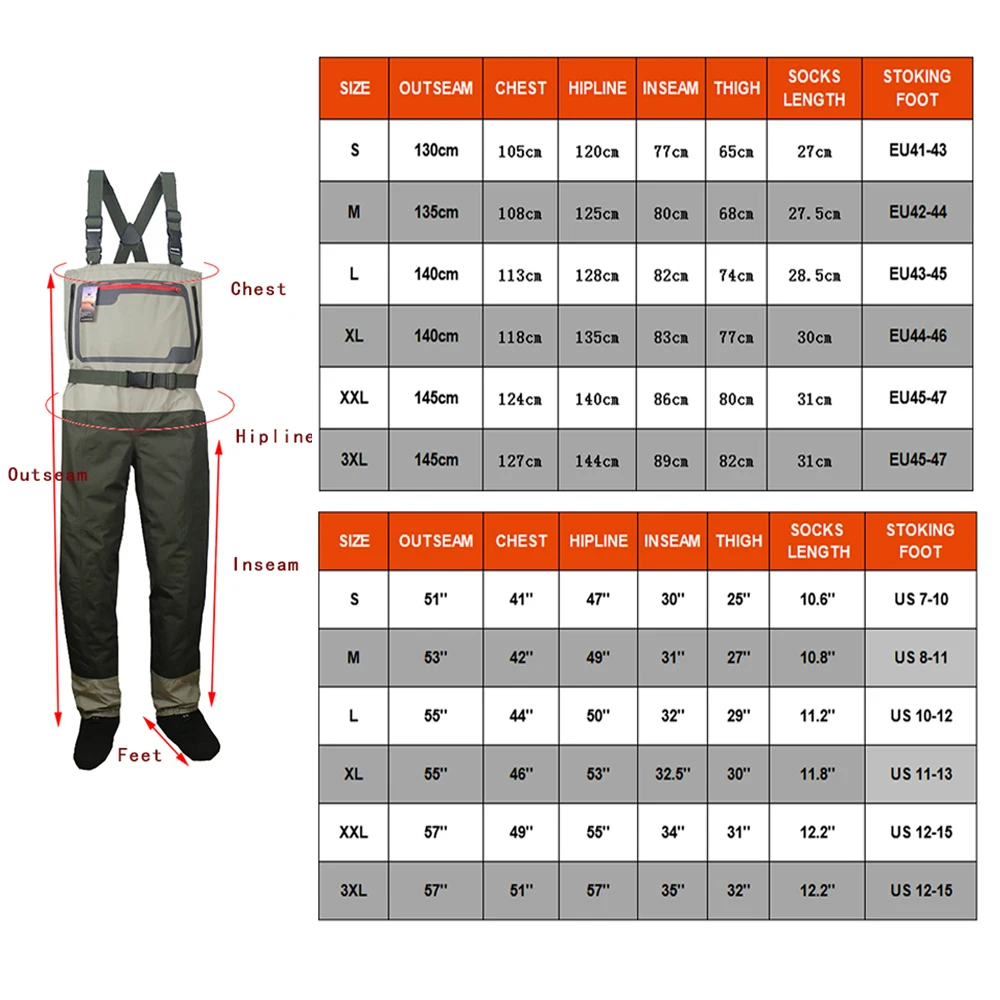 Chest

Hipline

Outseam

Inseam

Feet

| SIZE | OUTSEAM | CHEST | HIPLINE | INSEAM | THIGH | SOCKS LENGTH | STOKING FOOT |
|---|---|---|---|---|---|---|---|
| S | 130cm | 105cm | 120cm | 77cm | 65cm | 27cm | EU41-43 |
| M | 135cm | 108cm | 125cm | 80cm | 68cm | 27.5cm | EU42-44 |
| L | 140cm | 113cm | 128cm | 82cm | 74cm | 28.5cm | EU43-45 |
| XL | 140cm | 118cm | 135cm | 83cm | 77cm | 30cm | EU44-46 |
| XXL | 145cm | 124cm | 140cm | 86cm | 80cm | 31cm | EU45-47 |
| 3XL | 145cm | 127cm | 144cm | 89cm | 82cm | 31cm | EU45-47 |

| SIZE | OUTSEAM | CHEST | HIPLINE | INSEAM | THIGH | SOCKS LENGTH | STOKING FOOT |
|---|---|---|---|---|---|---|---|
| S | 51'' | 41'' | 47'' | 30'' | 25'' | 10.6'' | US 7-10 |
| M | 53'' | 42'' | 49'' | 31'' | 27'' | 10.8'' | US 8-11 |
| L | 55'' | 44'' | 50'' | 32'' | 29'' | 11.2'' | US 10-12 |
| XL | 55'' | 46'' | 53'' | 32.5'' | 30'' | 11.8'' | US 11-13 |
| XXL | 57'' | 49'' | 55'' | 34'' | 31'' | 12.2'' | US 12-15 |
| 3XL | 57'' | 51'' | 57'' | 35'' | 32'' | 12.2'' | US 12-15 |